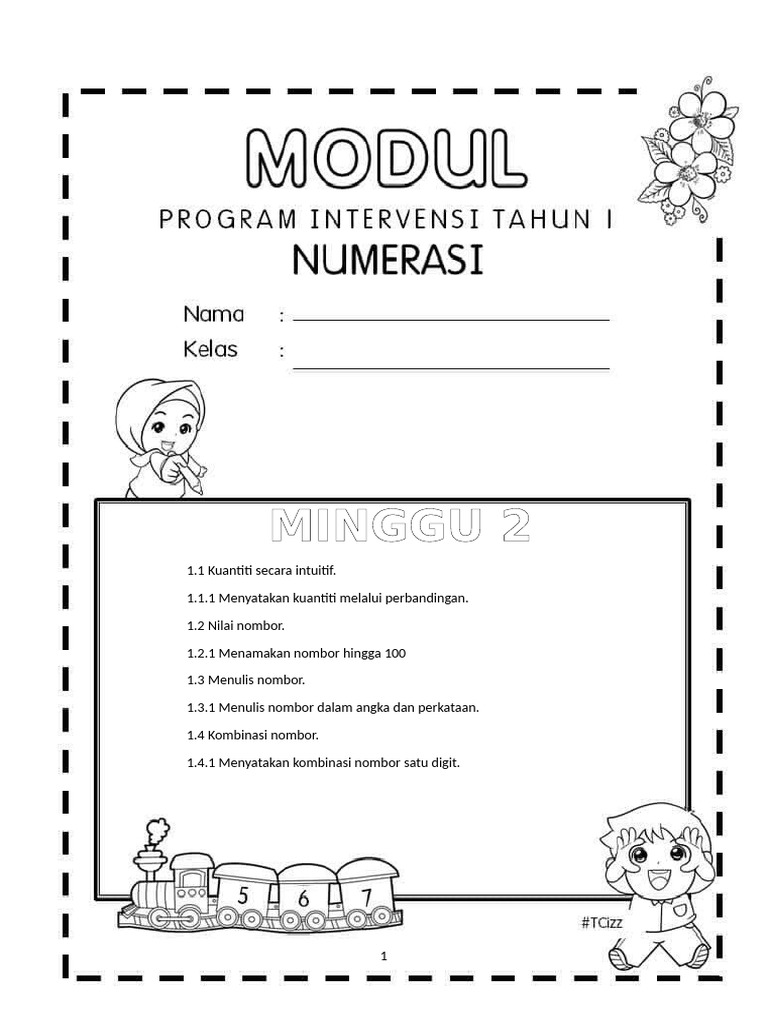 MODUL

PROGRAM INTERVENSI TAHUN 1

NUMERASI

Nama :

Kelas :

MINGGU 2

1.1 Kuantiti secara intuitif.

1.1.1 Menyatakan kuantiti melalui perbandingan.

1.2 Nilai nombor.

1.2.1 Menamakan nombor hingga 100

1.3 Menulis nombor.

1.3.1 Menulis nombor dalam angka dan perkataan.

1.4 Kombinasi nombor.

1.4.1 Menyatakan kombinasi nombor satu digit.

5 6 7

#TCizz

1